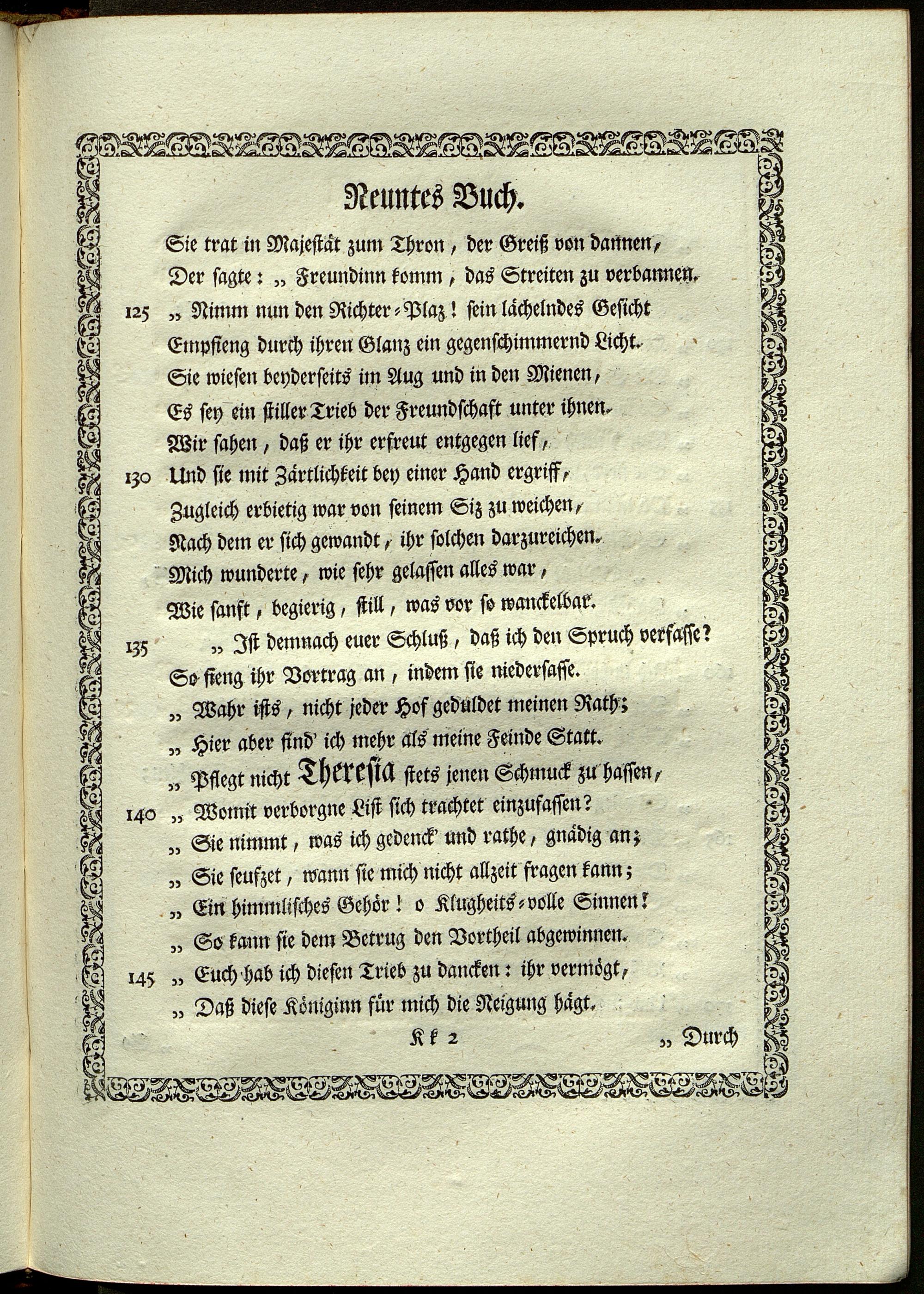 Neuntes Buch.

Sie trat in Majestät zum Thron, der Greiß von dannen,
Der sagte: „ Freundinn komm, das Streiten zu verbannen.
125 „ Nimm nun den Richter-Plaz! sein lächelndes Gesicht
Empfieng durch ihren Glanz ein gegenschimmernd Licht.
Sie wiesen beyderseits im Aug und in den Mienen,
Es sey ein stiller Trieb der Freundschaft unter ihnen.
Wir sahen, daß er ihr erfreut entgegen lief,
130 Und sie mit Zärtlichkeit bey einer Hand ergriff,
Zugleich erbietig war von seinem Siz zu weichen,
Nach dem er sich gewandt, ihr solchen darzureichen.
Mich wunderte, wie sehr gelassen alles war,
Wie sanft, begierig, still, was vor so wanckelbar.
135 „ Ist demnach euer Schluß, daß ich den Spruch verfasse?
So fieng ihr Vortrag an, indem sie niedersasse.
„ Wahr ists, nicht jeder Hof geduldet meinen Rath;
„ Hier aber find' ich mehr als meine Feinde Statt.
„ Pflegt nicht Theresia stets jenen Schmuck zu hassen,
140 „ Womit verborgne List sich trachtet einzufassen?
„ Sie nimmt, was ich gedenck' und rathe, gnädig an;
„ Sie seufzet, wann sie mich nicht allzeit fragen kann;
„ Ein himmlisches Gehör! o Klugheits-volle Sinnen!
„ So kann sie dem Betrug den Vortheil abgewinnen.
145 „ Euch hab ich diesen Trieb zu dancken: ihr vermögt,
„ Daß diese Königinn für mich die Neigung hägt.

Kk 2 „ Durch